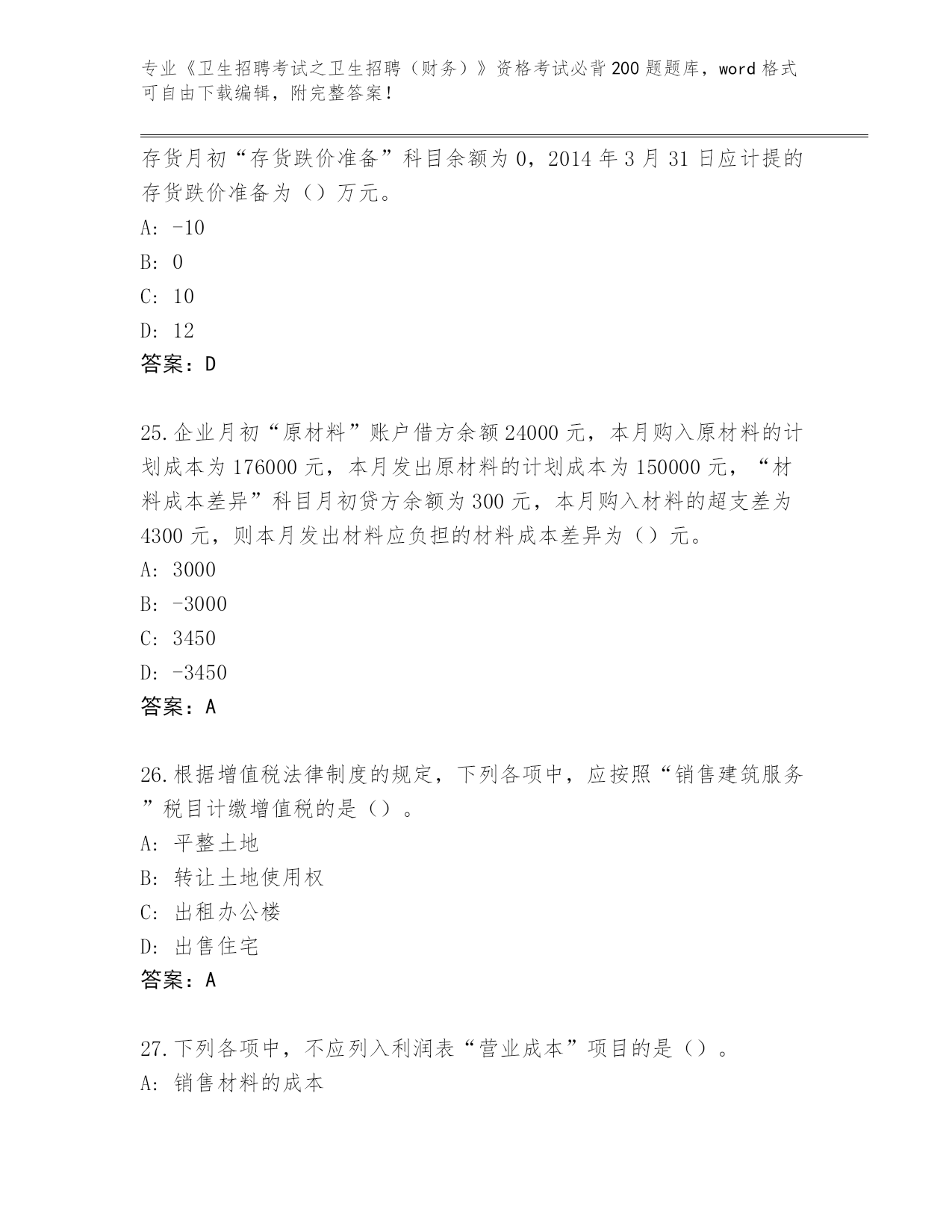 专业《卫生招聘考试之卫生招聘（财务）》资格考试必背200题题库，word格式可自由下载编辑，附完整答案！

存货月初“存货跌价准备”科目余额为0，2014年3月31日应计提的存货跌价准备为（）万元。

A: -10

B: 0

C: 10

D: 12

答案：D

25.企业月初“原材料”账户借方余额24000元，本月购入原材料的计划成本为176000元，本月发出原材料的计划成本为150000元，“材料成本差异”科目月初贷方余额为300元，本月购入材料的超支差为4300元，则本月发出材料应负担的材料成本差异为（）元。

A: 3000

B: -3000

C: 3450

D: -3450

答案：A

26.根据增值税法律制度的规定，下列各项中，应按照“销售建筑服务”税目计缴增值税的是（）。

A: 平整土地

B: 转让土地使用权

C: 出租办公楼

D: 出售住宅

答案：A

27.下列各项中，不应列入利润表“营业成本”项目的是（）。

A: 销售材料的成本